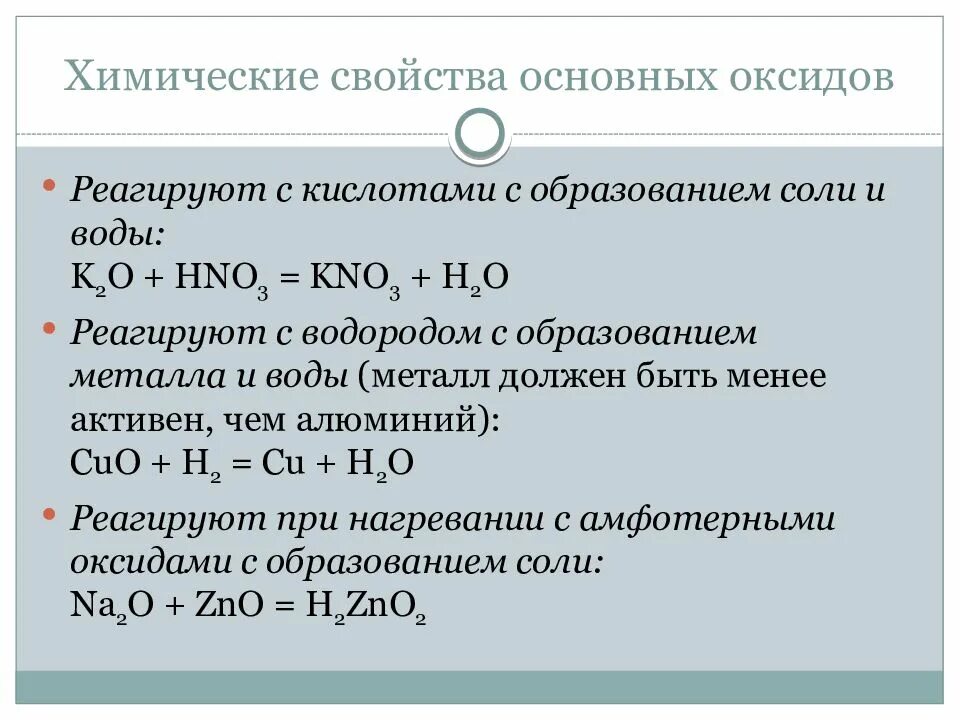 Химические свойства основных оксидов

• Реагируют с кислотами с образованием соли и воды:
$K_2O + HNO_3 = KNO_3 + H_2O$

• Реагируют с водородом с образованием металла и воды (металл должен быть менее активен, чем алюминий):
$CuO + H_2 = Cu + H_2O$

• Реагируют при нагревании с амфотерными оксидами с образованием соли:
$Na_2O + ZnO = H_2ZnO_2$